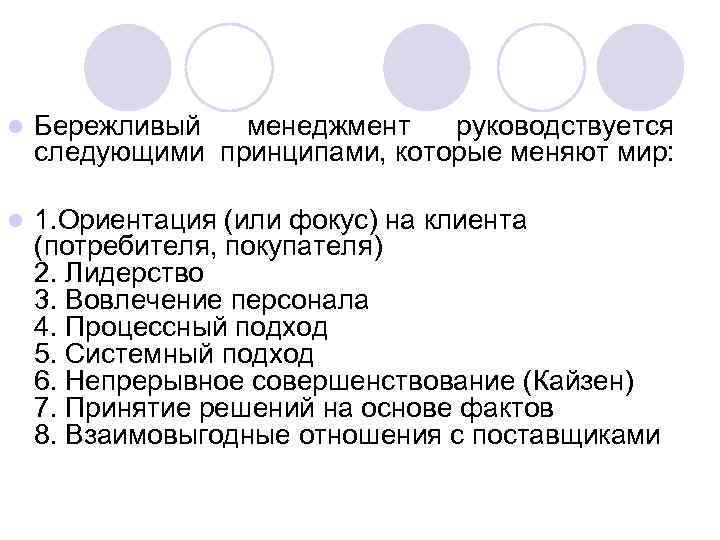 Бережливый менеджмент руководствуется следующими принципами, которые меняют мир:

1.Ориентация (или фокус) на клиента (потребителя, покупателя)
2. Лидерство
3. Вовлечение персонала
4. Процессный подход
5. Системный подход
6. Непрерывное совершенствование (Кайзен)
7. Принятие решений на основе фактов
8. Взаимовыгодные отношения с поставщиками